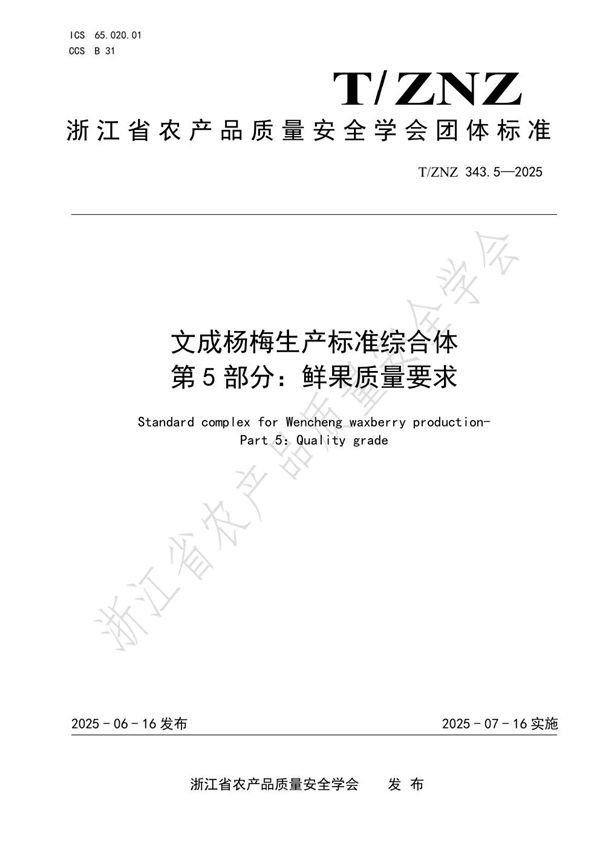 ICS 65.020.01
CCS B 31

T/ZNZ

浙江省农产品质量安全学会团体标准

T/ZNZ 343.5—2025

文成杨梅生产标准综合体
第5部分：鲜果质量要求

Standard complex for Wencheng waxberry production-
Part 5: Quality grade

浙江省农产品质量安全学会

2025-06-16发布

2025-07-16实施

浙江省农产品质量安全学会　发布